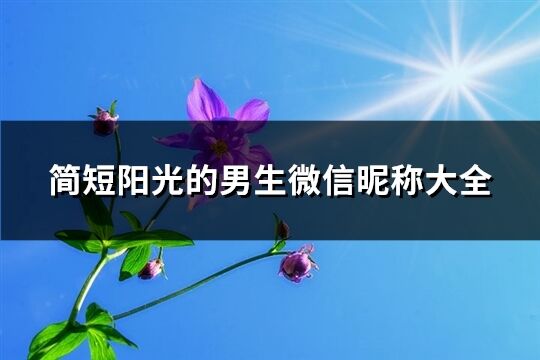 简短阳光的男生微信昵称大全